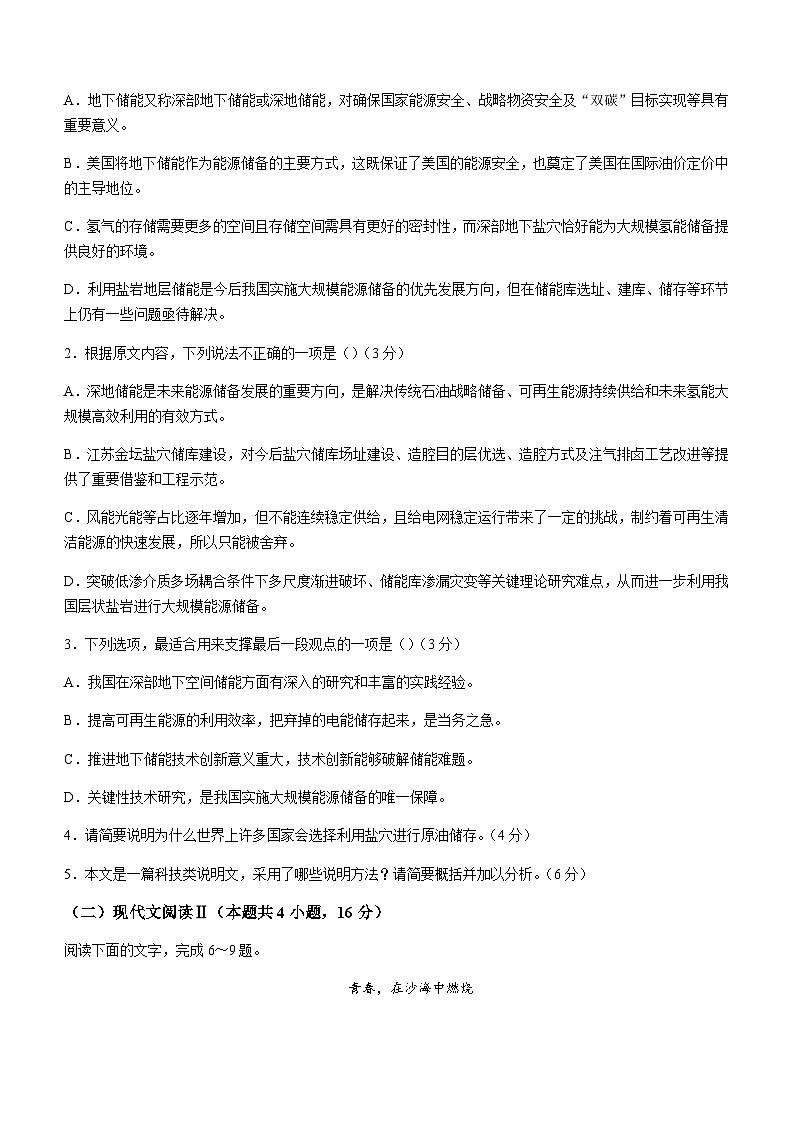 A．地下储能又称深部地下储能或深地储能，对确保国家能源安全、战略物资安全及“双碳”目标实现等具有重要意义。

B．美国将地下储能作为能源储备的主要方式，这既保证了美国的能源安全，也奠定了美国在国际油价定价中的主导地位。

C．氢气的存储需要更多的空间且存储空间需具有更好的密封性，而深部地下盐穴恰好能为大规模氢能储备提供良好的环境。

D．利用盐岩地层储能是今后我国实施大规模能源储备的优先发展方向，但在储能库选址、建库、储存等环节上仍有一些问题亟待解决。

2．根据原文内容，下列说法不正确的一项是（）（3分）

A．深地储能是未来能源储备发展的重要方向，是解决传统石油战略储备、可再生能源持续供给和未来氢能大规模高效利用的有效方式。

B．江苏金坛盐穴储库建设，对今后盐穴储库场址建设、造腔目的层优选、造腔方式及注气排卤工艺改进等提供了重要借鉴和工程示范。

C．风能光能等占比逐年增加，但不能连续稳定供给，且给电网稳定运行带来了一定的挑战，制约着可再生清洁能源的快速发展，所以只能被舍弃。

D．突破低渗介质多场耦合条件下多尺度渐进破坏、储能库渗漏灾变等关键理论研究难点，从而进一步利用我国层状盐岩进行大规模能源储备。

3．下列选项，最适合用来支撑最后一段观点的一项是（）（3分）

A．我国在深部地下空间储能方面有深入的研究和丰富的实践经验。

B．提高可再生能源的利用效率，把弃掉的电能储存起来，是当务之急。

C．推进地下储能技术创新意义重大，技术创新能够破解储能难题。

D．关键性技术研究，是我国实施大规模能源储备的唯一保障。

4．请简要说明为什么世界上许多国家会选择利用盐穴进行原油储存。（4分）

5．本文是一篇科技类说明文，采用了哪些说明方法？请简要概括并加以分析。（6分）

（二）现代文阅读Ⅱ（本题共4小题，16分）

阅读下面的文字，完成6～9题。

青春，在沙海中燃烧